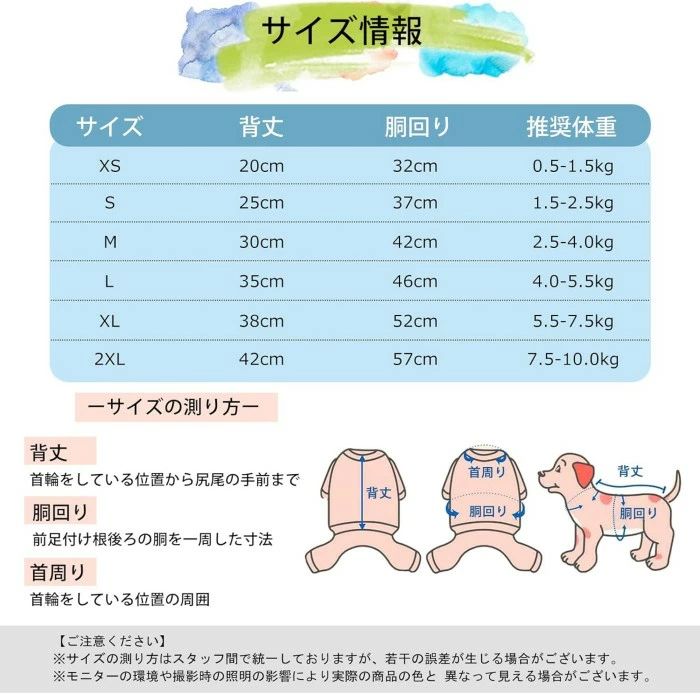 サイズ情報

| サイズ | 背丈 | 胴回り | 推奨体重 |
|---|---|---|---|
| XS | 20cm | 32cm | 0.5-1.5kg |
| S | 25cm | 37cm | 1.5-2.5kg |
| M | 30cm | 42cm | 2.5-4.0kg |
| L | 35cm | 46cm | 4.0-5.5kg |
| XL | 38cm | 52cm | 5.5-7.5kg |
| 2XL | 42cm | 57cm | 7.5-10.0kg |

ーサイズの測り方ー

背丈
首輪をしている位置から尻尾の手前まで

胴回り
前足付け根後ろの胴を一周した寸法

首周り
首輪をしている位置の周囲

背丈

首周り

胴回り

背丈

胴回り

【ご注意ください】
※サイズの測り方はスタッフ間で統一しておりますが、若干の誤差が生じる場合がございます。
※モニターの環境や撮影時の照明の影響により実際の商品の色と 異なって見える場合がございます。